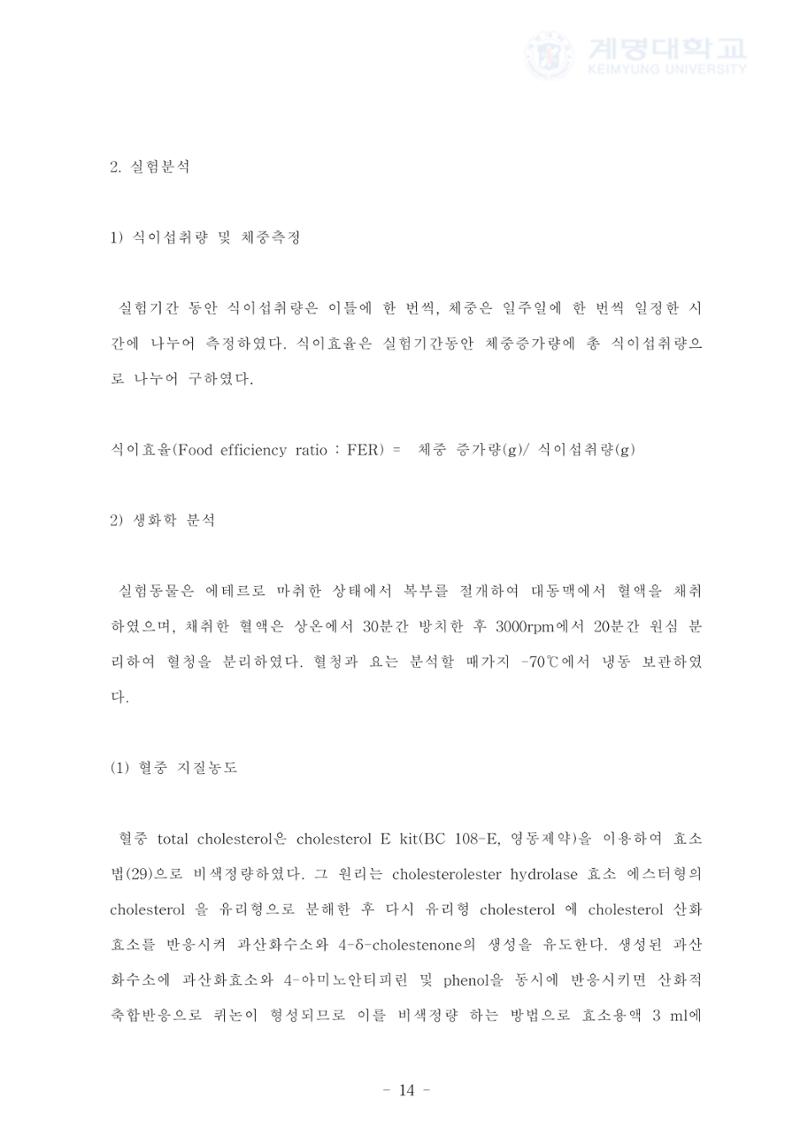 2. 실험분석

1) 식이섭취량 및 체중측정

실험기간 동안 식이섭취량은 이틀에 한 번씩, 체중은 일주일에 한 번씩 일정한 시간에 나누어 측정하였다. 식이효율은 실험기간동안 체중증가량에 총 식이섭취량으로 나누어 구하였다.

식이효율(Food efficiency ratio : FER) = 체중 증가량(g)/ 식이섭취량(g)

2) 생화학 분석

실험동물은 에테르로 마취한 상태에서 복부를 절개하여 대동맥에서 혈액을 채취하였으며, 채취한 혈액은 상온에서 30분간 방치한 후 3000rpm에서 20분간 원심 분리하여 혈청을 분리하였다. 혈청과 요는 분석할 때가지 -70℃에서 냉동 보관하였다.

(1) 혈중 지질농도

혈중 total cholesterol은 cholesterol E kit(BC 108-E, 영동제약)을 이용하여 효소법(29)으로 비색정량하였다. 그 원리는 cholesterolester hydrolase 효소 에스터형의 cholesterol 을 유리형으로 분해한 후 다시 유리형 cholesterol 에 cholesterol 산화효소를 반응시켜 과산화수소와 4-δ-cholestenone의 생성을 유도한다. 생성된 과산화수소에 과산화효소와 4-아미노안티피린 및 phenol을 동시에 반응시키면 산화적 축합반응으로 퀴논이 형성되므로 이를 비색정량 하는 방법으로 효소용액 3 ml에

- 14 -

계명대학교
KEIMYUNG UNIVERSITY